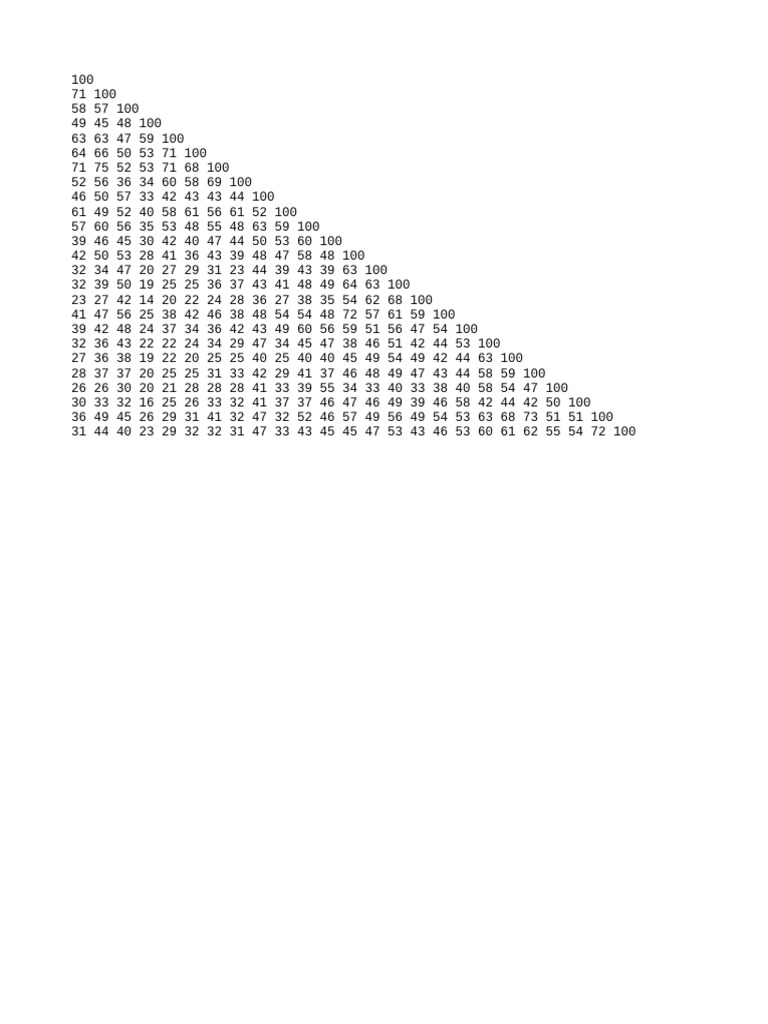 100
71 100
58 57 100
49 45 48 100
63 63 47 59 100
64 66 50 53 71 100
71 75 52 53 71 68 100
52 56 36 34 60 58 69 100
46 50 57 33 42 43 43 44 100
61 49 52 40 58 61 56 61 52 100
57 60 56 35 53 48 55 48 63 59 100
39 46 45 30 42 40 47 44 50 53 60 100
42 50 53 28 41 36 43 39 48 47 58 48 100
32 34 47 20 27 29 31 23 44 39 43 39 63 100
32 39 50 19 25 25 36 37 43 41 48 49 64 63 100
23 27 42 14 20 22 24 28 36 27 38 35 54 62 68 100
41 47 56 25 38 42 46 38 48 54 54 48 72 57 61 59 100
39 42 48 24 37 34 36 42 43 49 60 56 59 51 56 47 54 100
32 36 43 22 22 24 34 29 47 34 45 47 38 46 51 42 44 53 100
27 36 38 19 22 20 25 25 40 25 40 40 45 49 54 49 42 44 63 100
28 37 37 20 25 25 31 33 42 29 41 37 46 48 49 47 43 44 58 59 100
26 26 30 20 21 28 28 28 41 33 39 55 34 33 40 33 38 40 58 54 47 100
30 33 32 16 25 26 33 32 41 37 37 46 47 46 49 39 46 58 42 44 42 50 100
36 49 45 26 29 31 41 32 47 32 52 46 57 49 56 49 54 53 63 68 73 51 51 100
31 44 40 23 29 32 32 31 47 33 43 45 45 47 53 43 46 53 60 61 62 55 54 72 100